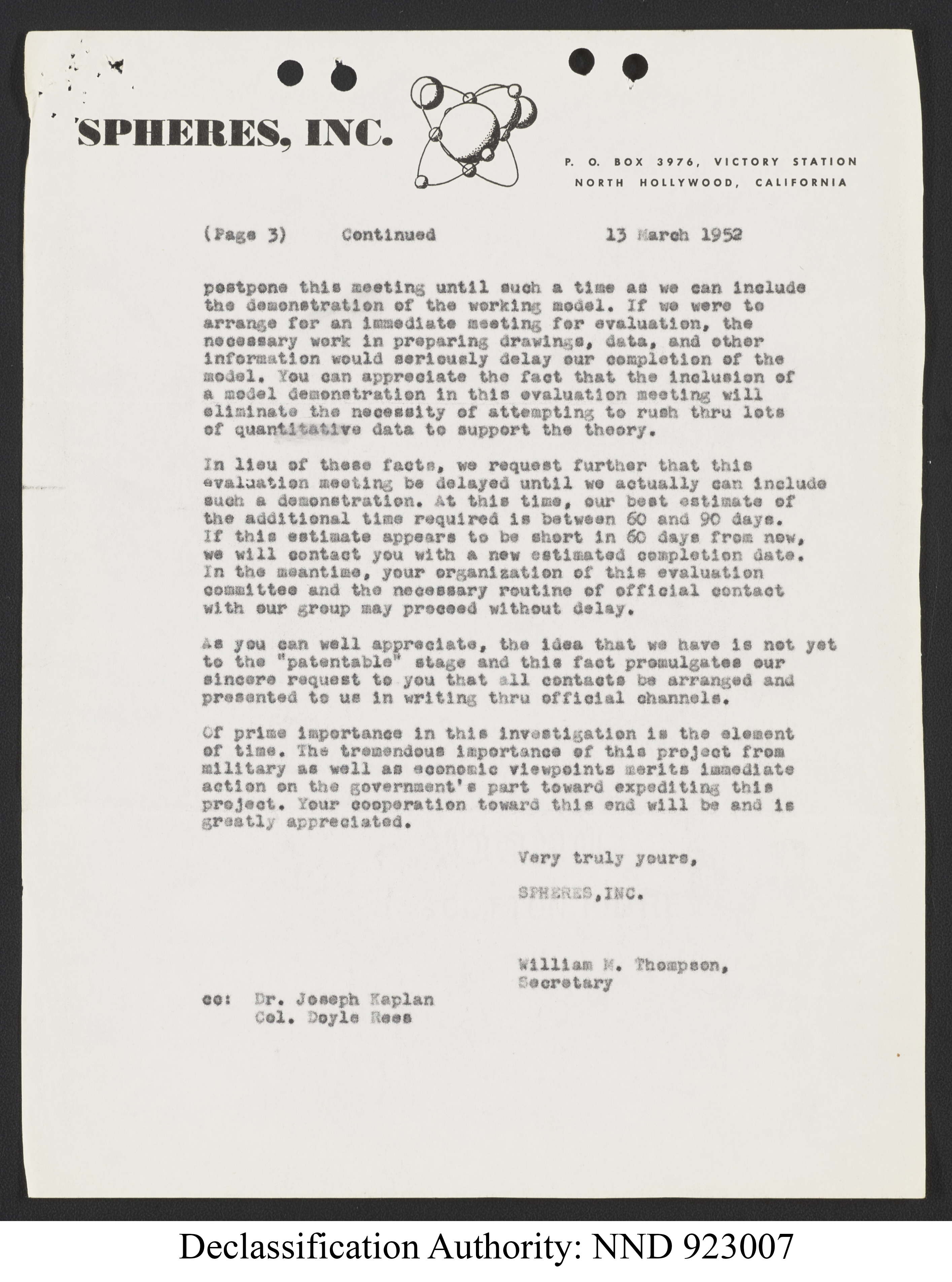 SPHERES, INC.

P. O. BOX 3976, VICTORY STATION
NORTH HOLLYWOOD, CALIFORNIA

(Page 3) Continued 13 March 1952

postpone this meeting until such a time as we can include the demonstration of the working model. If we were to arrange for an immediate meeting for evaluation, the necessary work in preparing drawings, data, and other information would seriously delay our completion of the model. You can appreciate the fact that the inclusion of a model demonstration in this evaluation meeting will eliminate the necessity of attempting to rush thru lots of quantitative data to support the theory.

In lieu of these facts, we request further that this evaluation meeting be delayed until we actually can include such a demonstration. At this time, our best estimate of the additional time required is between 60 and 90 days. If this estimate appears to be short in 60 days from now, we will contact you with a new estimated completion date. In the meantime, your organization of this evaluation committee and the necessary routine of official contact with our group may proceed without delay.

As you can well appreciate, the idea that we have is not yet to the "patentable" stage and this fact promulgates our sincere request to you that all contacts be arranged and presented to us in writing thru official channels.

Of prime importance in this investigation is the element of time. The tremendous importance of this project from military as well as economic viewpoints merits immediate action on the government's part toward expediting this project. Your cooperation toward this end will be and is greatly appreciated.

Very truly yours,

SPHERES,INC.

William M. Thompson,
Secretary

cc: Dr. Joseph Kaplan
Col. Doyle Rees

Declassification Authority: NND 923007